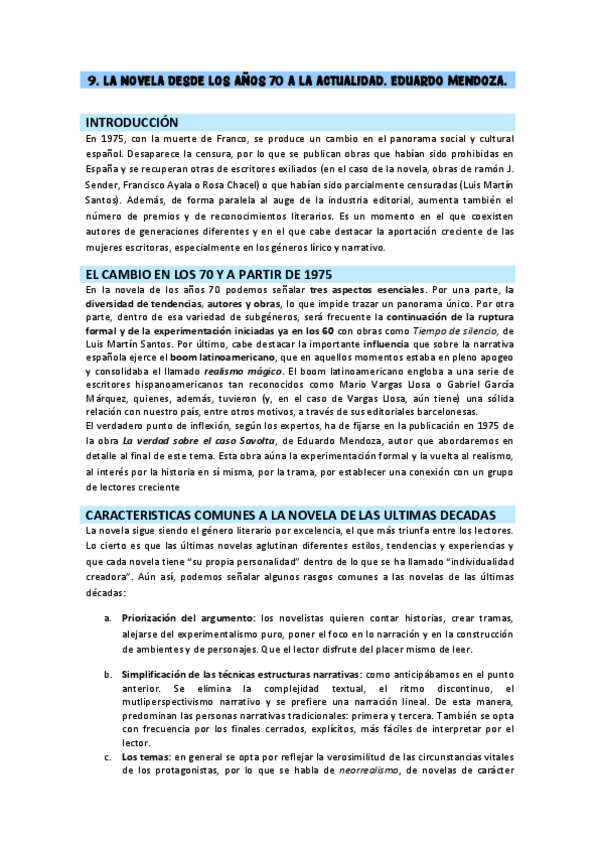 9. LA NOVELA DESDE LOS AÑOS 70 A LA ACTUALIDAD. EDUARDO MENDOZA.

INTRODUCCIÓN

En 1975, con la muerte de Franco, se produce un cambio en el panorama social y cultural español. Desaparece la censura, por lo que se publican obras que habían sido prohibidas en España y se recuperan otras de escritores exiliados (en el caso de la novela, obras de ramón J. Sender, Francisco Ayala o Rosa Chacel) o que habían sido parcialmente censuradas (Luis Martín Santos). Además, de forma paralela al auge de la industria editorial, aumenta también el número de premios y de reconocimientos literarios. Es un momento en el que coexisten autores de generaciones diferentes y en el que cabe destacar la aportación creciente de las mujeres escritoras, especialmente en los géneros lírico y narrativo.

EL CAMBIO EN LOS 70 Y A PARTIR DE 1975

En la novela de los años 70 podemos señalar tres aspectos esenciales. Por una parte, la diversidad de tendencias, autores y obras, lo que impide trazar un panorama único. Por otra parte, dentro de esa variedad de subgéneros, será frecuente la continuación de la ruptura formal y de la experimentación iniciadas ya en los 60 con obras como Tiempo de silencio, de Luis Martín Santos. Por último, cabe destacar la importante influencia que sobre la narrativa española ejerce el boom latinoamericano, que en aquellos momentos estaba en pleno apogeo y consolidaba el llamado realismo mágico. El boom latinoamericano engloba a una serie de escritores hispanoamericanos tan reconocidos como Mario Vargas Llosa o Gabriel García Márquez, quienes, además, tuvieron (y, en el caso de Vargas Llosa, aún tiene) una sólida relación con nuestro país, entre otros motivos, a través de sus editoriales barcelonesas.

El verdadero punto de inflexión, según los expertos, ha de fijarse en la publicación en 1975 de la obra La verdad sobre el caso Savolta, de Eduardo Mendoza, autor que abordaremos en detalle al final de este tema. Esta obra aúna la experimentación formal y la vuelta al realismo, al interés por la historia en sí misma, por la trama, por establecer una conexión con un grupo de lectores creciente

CARACTERISTICAS COMUNES A LA NOVELA DE LAS ULTIMAS DECADAS

La novela sigue siendo el género literario por excelencia, el que más triunfa entre los lectores. Lo cierto es que las últimas novelas aglutinan diferentes estilos, tendencias y experiencias y que cada novela tiene "su propia personalidad" dentro de lo que se ha llamado "individualidad creadora". Aún así, podemos señalar algunos rasgos comunes a las novelas de las últimas décadas:

a. Priorización del argumento: los novelistas quieren contar historias, crear tramas, alejarse del experimentalismo puro, poner el foco en la narración y en la construcción de ambientes y de personajes. Que el lector disfrute del placer mismo de leer.

b. Simplificación de las técnicas estructuras narrativas: como anticipábamos en el punto anterior. Se elimina la complejidad textual, el ritmo discontinuo, el mutliperspectivismo narrativo y se prefiere una narración lineal. De esta manera, predominan las personas narrativas tradicionales: primera y tercera. También se opta con frecuencia por los finales cerrados, explícitos, más fáciles de interpretar por el lector.

c. Los temas: en general se opta por reflejar la verosimilitud de las circunstancias vitales de los protagonistas, por lo que se habla de neorrealismo, de novelas de carácter